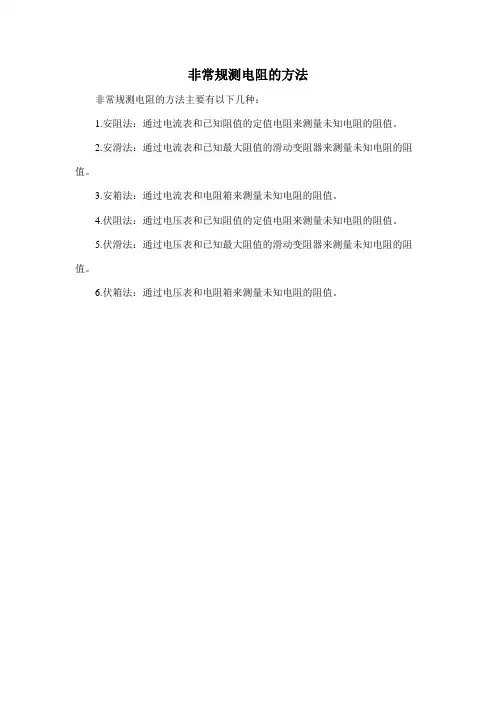 非常规测电阻的方法

非常规测电阻的方法主要有以下几种：

1.安阻法：通过电流表和已知阻值的定值电阻来测量未知电阻的阻值。

2.安滑法：通过电流表和已知最大阻值的滑动变阻器来测量未知电阻的阻值。

3.安箱法：通过电流表和电阻箱来测量未知电阻的阻值。

4.伏阻法：通过电压表和已知阻值的定值电阻来测量未知电阻的阻值。

5.伏滑法：通过电压表和已知最大阻值的滑动变阻器来测量未知电阻的阻值。

6.伏箱法：通过电压表和电阻箱来测量未知电阻的阻值。